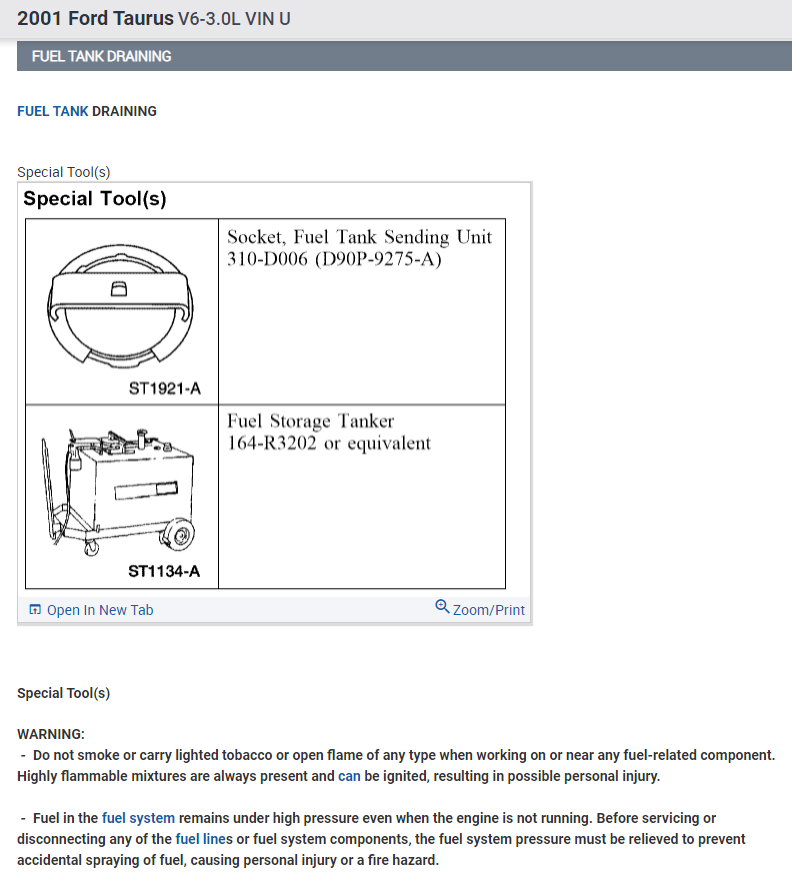 2001 Ford Taurus V6-3.0L VIN U

FUEL TANK DRAINING

FUEL TANK DRAINING

Special Tool(s)

Special Tool(s)

| ST1921-A | Socket, Fuel Tank Sending Unit 310-D006 (D90P-9275-A) |
|---|---|
| ST1134-A | Fuel Storage Tanker 164-R3202 or equivalent |

Open In New Tab

Zoom/Print

Special Tool(s)

WARNING:
- Do not smoke or carry lighted tobacco or open flame of any type when working on or near any fuel-related component. Highly flammable mixtures are always present and can be ignited, resulting in possible personal injury.

- Fuel in the fuel system remains under high pressure even when the engine is not running. Before servicing or disconnecting any of the fuel lines or fuel system components, the fuel system pressure must be relieved to prevent accidental spraying of fuel, causing personal injury or a fire hazard.